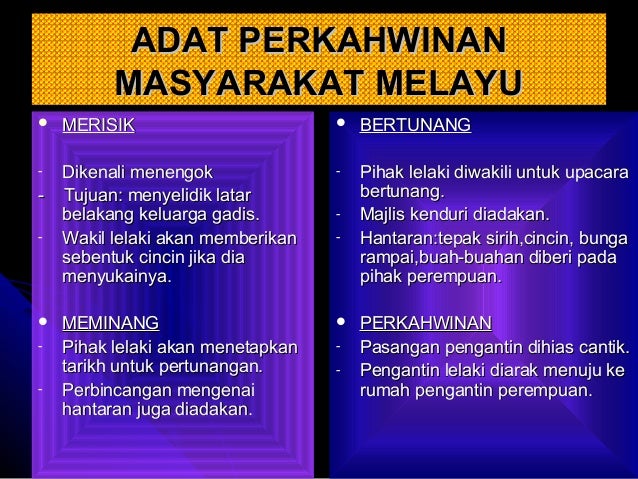 ADAT PERKAHWINAN MASYARAKAT MELAYU

• MERISIK

- Dikenali menengok
- Tujuan: menyelidik latar belakang keluarga gadis.
- Wakil lelaki akan memberikan sebentuk cincin jika dia menyukainya.

• MEMINANG
- Pihak lelaki akan menetapkan tarikh untuk pertunangan.
- Perbincangan mengenai hantaran juga diadakan.

• BERTUNANG

- Pihak lelaki diwakili untuk upacara bertunang.
- Majlis kenduri diadakan.
- Hantaran:tepak sirih,cincin, bunga rampai,buah-buahan diberi pada pihak perempuan.

• PERKAHWINAN
- Pasangan pengantin dihias cantik.
- Pengantin lelaki diarak menuju ke rumah pengantin perempuan.